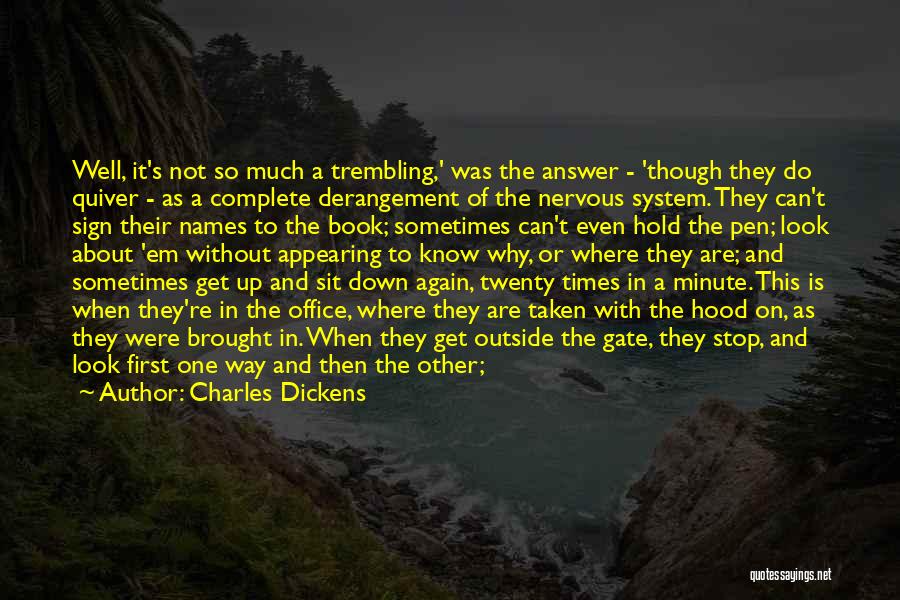 Well, it's not so much a trembling,' was the answer - 'though they do quiver - as a complete derangement of the nervous system. They can't sign their names to the book; sometimes can't even hold the pen; look about 'em without appearing to know why, or where they are; and sometimes get up and sit down again, twenty times in a minute. This is when they're in the office, where they are taken with the hood on, as they were brought in. When they get outside the gate, they stop, and look first one way and then the other;

Author: Charles Dickens

quotessayings.net